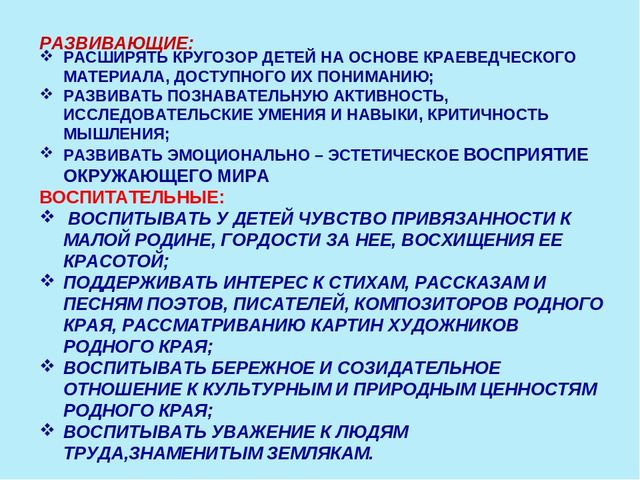 РАЗВИВАЮЩИЕ:
❖ РАСШИРЯТЬ КРУГОЗОР ДЕТЕЙ НА ОСНОВЕ КРАЕВЕДЧЕСКОГО МАТЕРИАЛА, ДОСТУПНОГО ИХ ПОНИМАНИЮ;
❖ РАЗВИВАТЬ ПОЗНАВАТЕЛЬНУЮ АКТИВНОСТЬ, ИССЛЕДОВАТЕЛЬСКИЕ УМЕНИЯ И НАВЫКИ, КРИТИЧНОСТЬ МЫШЛЕНИЯ;
❖ РАЗВИВАТЬ ЭМОЦИОНАЛЬНО – ЭСТЕТИЧЕСКОЕ ВОСПРИЯТИЕ ОКРУЖАЮЩЕГО МИРА
ВОСПИТАТЕЛЬНЫЕ:
❖ ВОСПИТЫВАТЬ У ДЕТЕЙ ЧУВСТВО ПРИВЯЗАННОСТИ К МАЛОЙ РОДИНЕ, ГОРДОСТИ ЗА НЕЕ, ВОСХИЩЕНИЯ ЕЕ КРАСОТОЙ;
❖ ПОДДЕРЖИВАТЬ ИНТЕРЕС К СТИХАМ, РАССКАЗАМ И ПЕСНЯМ ПОЭТОВ, ПИСАТЕЛЕЙ, КОМПОЗИТОРОВ РОДНОГО КРАЯ, РАССМАТРИВАНИЮ КАРТИН ХУДОЖНИКОВ РОДНОГО КРАЯ;
❖ ВОСПИТЫВАТЬ БЕРЕЖНОЕ И СОЗИДАТЕЛЬНОЕ ОТНОШЕНИЕ К КУЛЬТУРНЫМ И ПРИРОДНЫМ ЦЕННОСТЯМ РОДНОГО КРАЯ;
❖ ВОСПИТЫВАТЬ УВАЖЕНИЕ К ЛЮДЯМ ТРУДА,ЗНАМЕНИТЫМ ЗЕМЛЯКАМ.